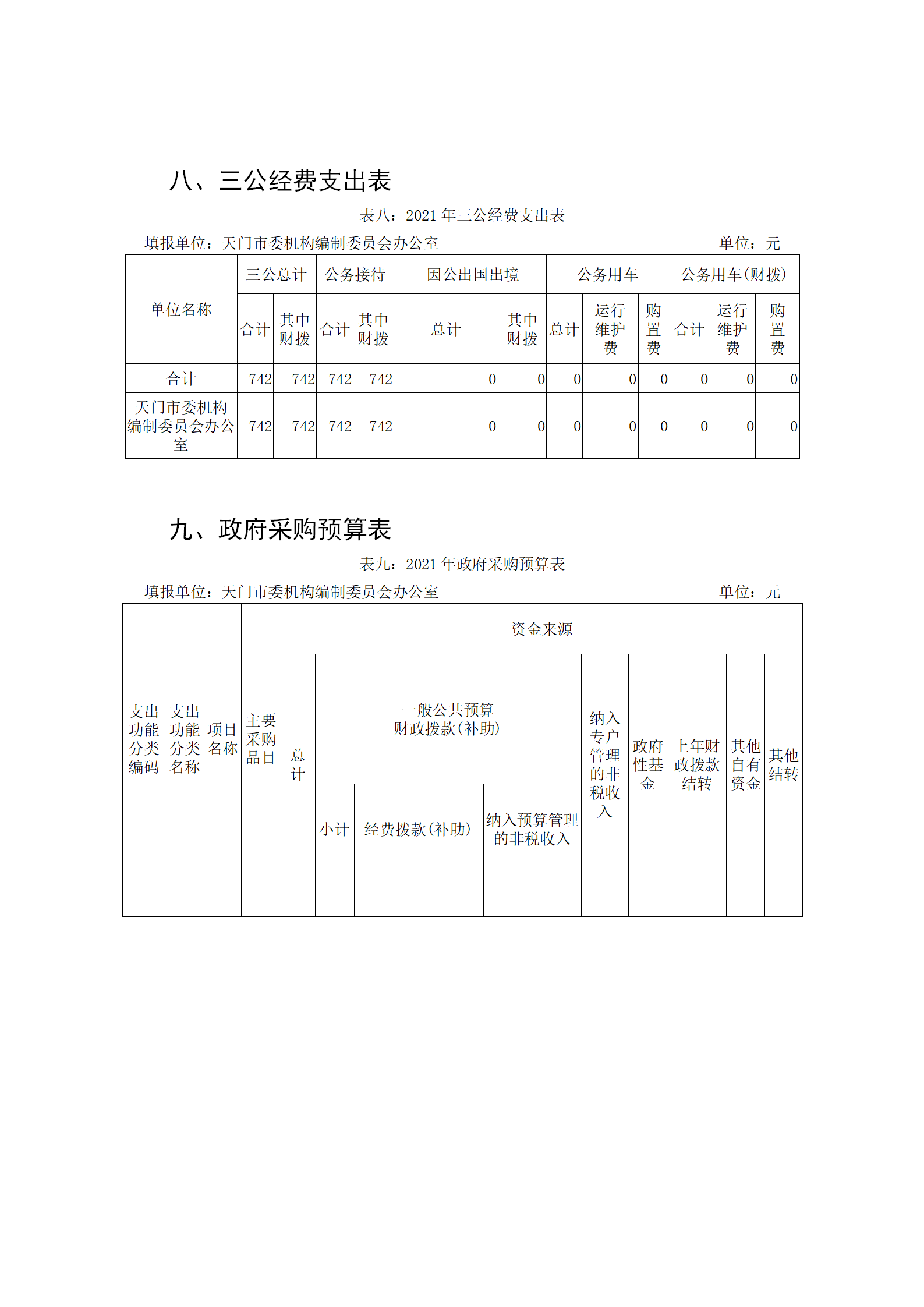 八、三公经费支出表

表八：2021 年三公经费支出表

填报单位：天门市委机构编制委员会办公室 单位：元

| 单位名称 | 三公总计 | | 公务接待 | | 因公出国出境 | | 公务用车 | | | 公务用车(财拨) | | |
|---|---|---|---|---|---|---|---|---|---|---|---|---|
| | 合计 | 其中财拨 | 合计 | 其中财拨 | 总计 | 其中财拨 | 总计 | 运行维护费 | 购置费 | 合计 | 运行维护费 | 购置费 |
| 合计 | 742 | 742 | 742 | 742 | 0 | 0 | 0 | 0 | 0 | 0 | 0 | 0 |
| 天门市委机构编制委员会办公室 | 742 | 742 | 742 | 742 | 0 | 0 | 0 | 0 | 0 | 0 | 0 | 0 |

九、政府采购预算表

表九：2021 年政府采购预算表

填报单位：天门市委机构编制委员会办公室 单位：元

| 支出功能分类编码 | 支出功能分类名称 | 项目名称 | 主要采购品目 | 资金来源 | | | | | | | | |
|---|---|---|---|---|---|---|---|---|---|---|---|---|
| | | | | 总计 | 一般公共预算财政拨款(补助) | | | 纳入专户管理的非税收入 | 政府性基金 | 上年财政拨款结转 | 其他自有资金 | 其他结转 |
| | | | | | 小计 | 经费拨款(补助) | 纳入预算管理的非税收入 | | | | | |
| | | | | | | | | | | | | |